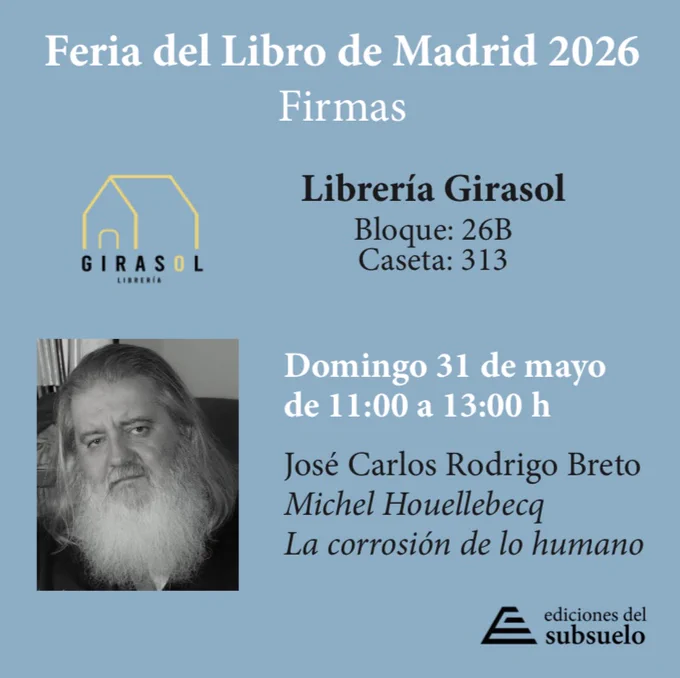 Feria del Libro de Madrid 2026
Firmas

GIRASOL
LIBRERÍA

Librería Girasol
Bloque: 26B
Caseta: 313

Domingo 31 de mayo
de 11:00 a 13:00 h

José Carlos Rodrigo Breto
Michel Houellebecq
La corrosión de lo humano

ediciones del
subsuelo